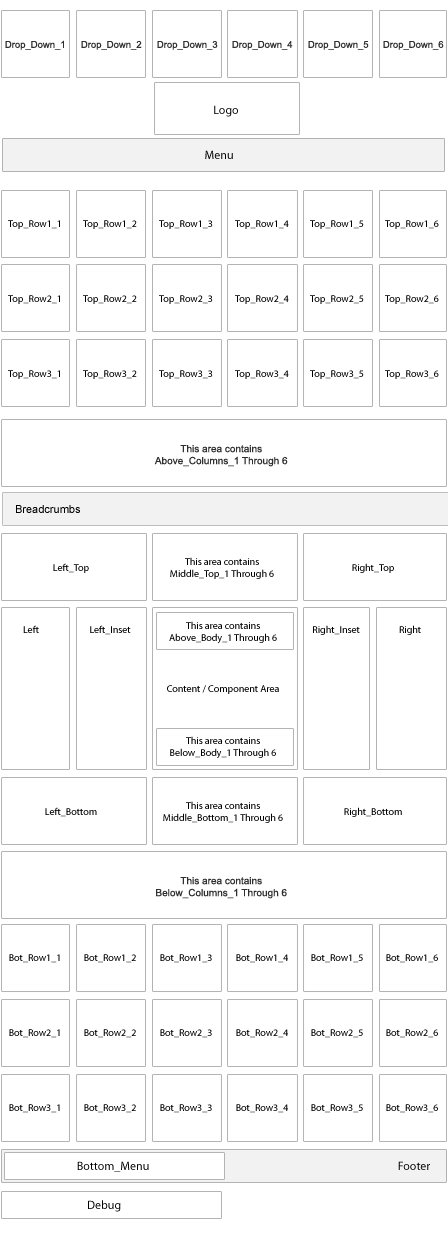 Drop_Down_1 Drop_Down_2 Drop_Down_3 Drop_Down_4 Drop_Down_5 Drop_Down_6

Logo

Menu

Top_Row1_1 Top_Row1_2 Top_Row1_3 Top_Row1_4 Top_Row1_5 Top_Row1_6

Top_Row2_1 Top_Row2_2 Top_Row2_3 Top_Row2_4 Top_Row2_5 Top_Row2_6

Top_Row3_1 Top_Row3_2 Top_Row3_3 Top_Row3_4 Top_Row3_5 Top_Row3_6

This area contains Above_Columns_1 Through 6

Breadcrumbs

Left_Top

This area contains Middle_Top_1 Through 6

Right_Top

Left

Left_Inset

This area contains Above_Body_1 Through 6

Content / Component Area

This area contains Below_Body_1 Through 6

Right_Inset

Right

Left_Bottom

This area contains Middle_Bottom_1 Through 6

Right_Bottom

This area contains Below_Columns_1 Through 6

Bot_Row1_1 Bot_Row1_2 Bot_Row1_3 Bot_Row1_4 Bot_Row1_5 Bot_Row1_6

Bot_Row2_1 Bot_Row2_2 Bot_Row2_3 Bot_Row2_4 Bot_Row2_5 Bot_Row2_6

Bot_Row3_1 Bot_Row3_2 Bot_Row3_3 Bot_Row3_4 Bot_Row3_5 Bot_Row3_6

Bottom_Menu

Footer

Debug